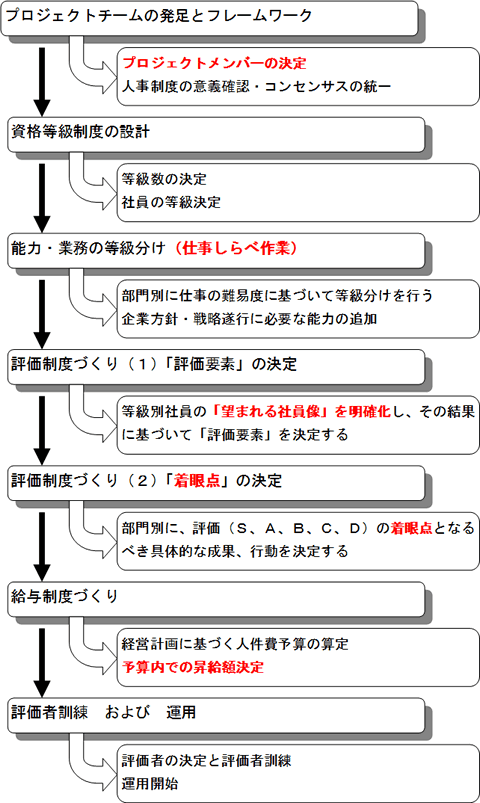 プロジェクトチームの発足とフレームワーク

プロジェクトメンバーの決定
人事制度の意義確認・コンセンサスの統一

資格等級制度の設計

等級数の決定
社員の等級決定

能力・業務の等級分け（仕事しらべ作業）

部門別に仕事の難易度に基づいて等級分けを行う
企業方針・戦略遂行に必要な能力の追加

評価制度づくり（１）「評価要素」の決定

等級別社員の「望まれる社員像」を明確化し、その結果に基づいて「評価要素」を決定する

評価制度づくり（２）「着眼点」の決定

部門別に、評価（S、A、B、C、D）の着眼点となるべき具体的な成果、行動を決定する

給与制度づくり

経営計画に基づく人件費予算の算定
予算内での昇給額決定

評価者訓練　および　運用

評価者の決定と評価者訓練
運用開始